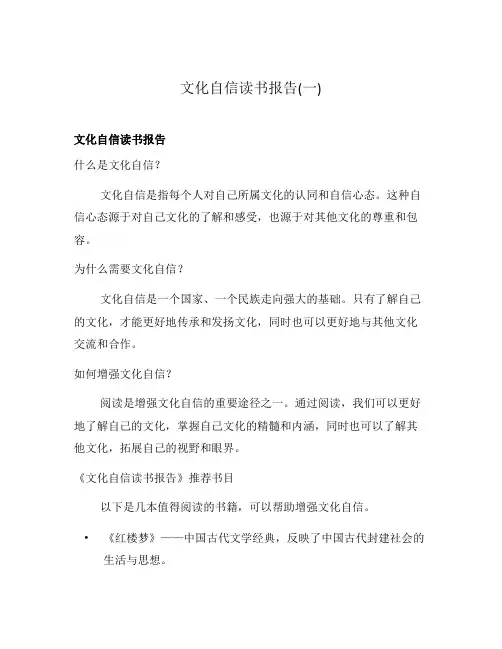 文化自信读书报告(一)

文化自信读书报告

什么是文化自信?

文化自信是指每个人对自己所属文化的认同和自信心态。这种自信心态源于对自己文化的了解和感受，也源于对其他文化的尊重和包容。

为什么需要文化自信?

文化自信是一个国家、一个民族走向强大的基础。只有了解自己的文化，才能更好地传承和发扬文化，同时也可以更好地与其他文化交流和合作。

如何增强文化自信?

阅读是增强文化自信的重要途径之一。通过阅读，我们可以更好地了解自己的文化，掌握自己文化的精髓和内涵，同时也可以了解其他文化，拓展自己的视野和眼界。

《文化自信读书报告》推荐书目

以下是几本值得阅读的书籍，可以帮助增强文化自信。

• 《红楼梦》——中国古代文学经典，反映了中国古代封建社会的生活与思想。